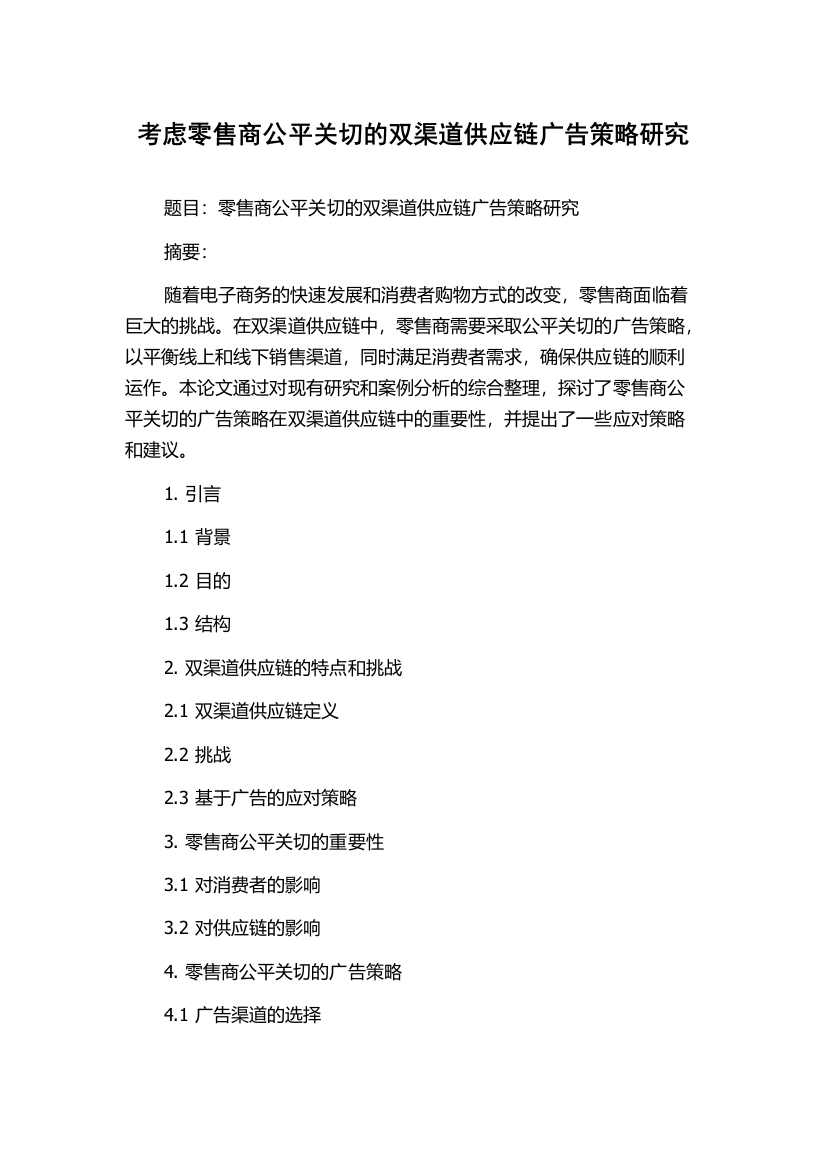 考虑零售商公平关切的双渠道供应链广告策略研究

题目：零售商公平关切的双渠道供应链广告策略研究

摘要：

随着电子商务的快速发展和消费者购物方式的改变，零售商面临着巨大的挑战。在双渠道供应链中，零售商需要采取公平关切的广告策略，以平衡线上和线下销售渠道，同时满足消费者需求，确保供应链的顺利运作。本论文通过对现有研究和案例分析的综合整理，探讨了零售商公平关切的广告策略在双渠道供应链中的重要性，并提出了一些应对策略和建议。

1. 引言

1.1 背景

1.2 目的

1.3 结构

2. 双渠道供应链的特点和挑战

2.1 双渠道供应链定义

2.2 挑战

2.3 基于广告的应对策略

3. 零售商公平关切的重要性

3.1 对消费者的影响

3.2 对供应链的影响

4. 零售商公平关切的广告策略

4.1 广告渠道的选择